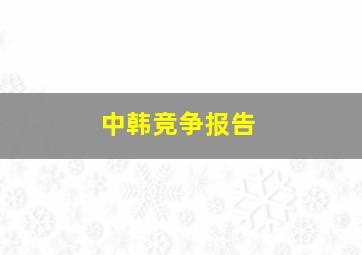 中韩竞争报告